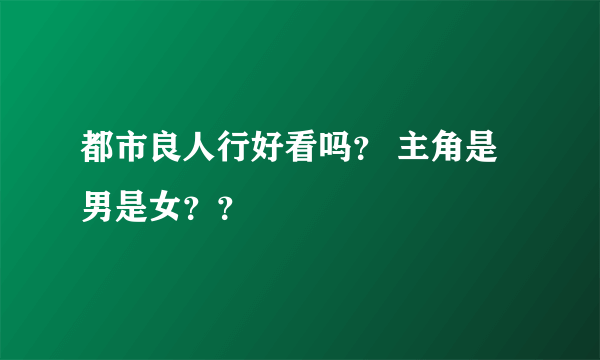 都市良人行好看吗？ 主角是男是女？？